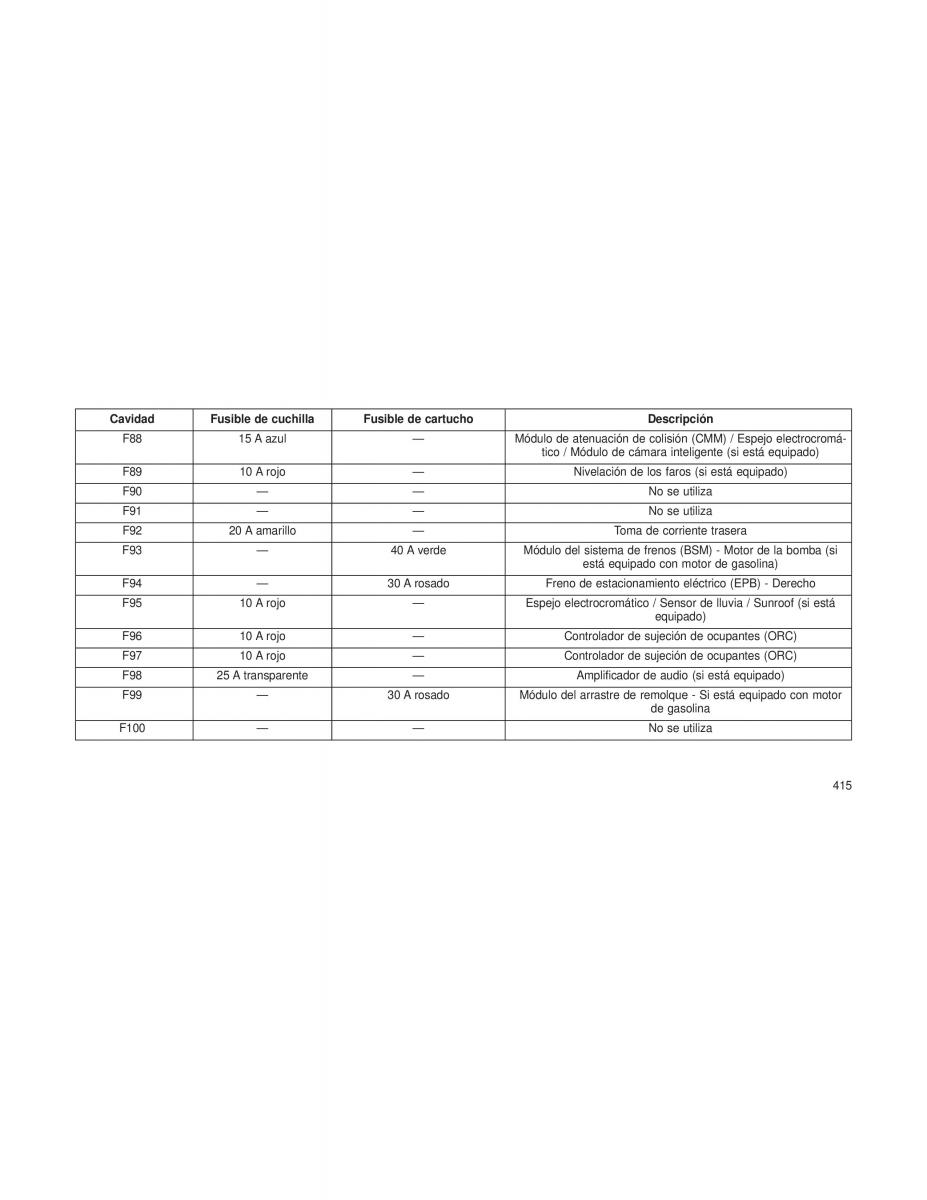 | Cavidad | Fusible de cuchilla | Fusible de cartucho | Descripción |
|---|---|---|---|
| F88 | 15 A azul | — | Módulo de atenuación de colisión (CMM) / Espejo electrocromático / Módulo de cámara inteligente (si está equipado) |
| F89 | 10 A rojo | — | Nivelación de los faros (si está equipado) |
| F90 | — | — | No se utiliza |
| F91 | — | — | No se utiliza |
| F92 | 20 A amarillo | — | Toma de corriente trasera |
| F93 | — | 40 A verde | Módulo del sistema de frenos (BSM) - Motor de la bomba (si está equipado con motor de gasolina) |
| F94 | — | 30 A rosado | Freno de estacionamiento eléctrico (EPB) - Derecho |
| F95 | 10 A rojo | — | Espejo electrocromático / Sensor de lluvia / Sunroof (si está equipado) |
| F96 | 10 A rojo | — | Controlador de sujeción de ocupantes (ORC) |
| F97 | 10 A rojo | — | Controlador de sujeción de ocupantes (ORC) |
| F98 | 25 A transparente | — | Amplificador de audio (si está equipado) |
| F99 | — | 30 A rosado | Módulo del arrastre de remolque - Si está equipado con motor de gasolina |
| F100 | — | — | No se utiliza |

415